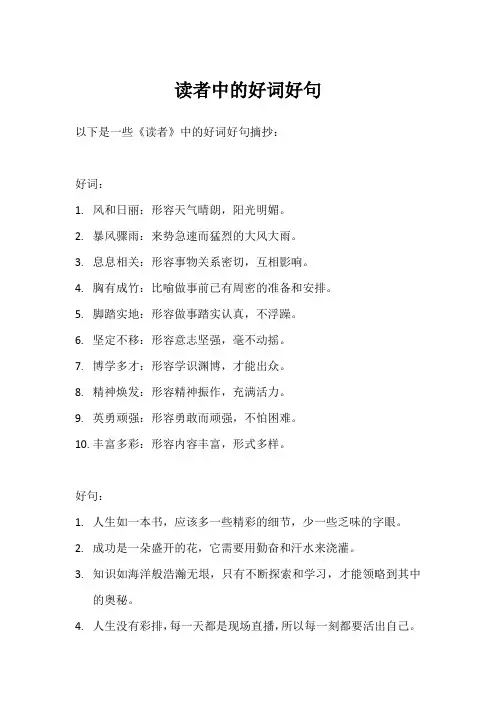 读者中的好词好句

以下是一些《读者》中的好词好句摘抄：

好词：

1. 风和日丽：形容天气晴朗，阳光明媚。
2. 暴风骤雨：来势急速而猛烈的大风大雨。
3. 息息相关：形容事物关系密切，互相影响。
4. 胸有成竹：比喻做事前已有周密的准备和安排。
5. 脚踏实地：形容做事踏实认真，不浮躁。
6. 坚定不移：形容意志坚强，毫不动摇。
7. 博学多才：形容学识渊博，才能出众。
8. 精神焕发：形容精神振作，充满活力。
9. 英勇顽强：形容勇敢而顽强，不怕困难。
10. 丰富多彩：形容内容丰富，形式多样。

好句：

1. 人生如一本书，应该多一些精彩的细节，少一些乏味的字眼。
2. 成功是一朵盛开的花，它需要用勤奋和汗水来浇灌。
3. 知识如海洋般浩瀚无垠，只有不断探索和学习，才能领略到其中的奥秘。
4. 人生没有彩排，每一天都是现场直播，所以每一刻都要活出自己。